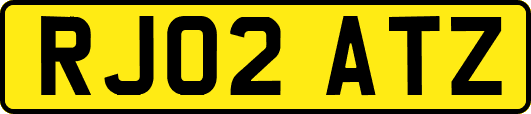 RJ02 ATZ